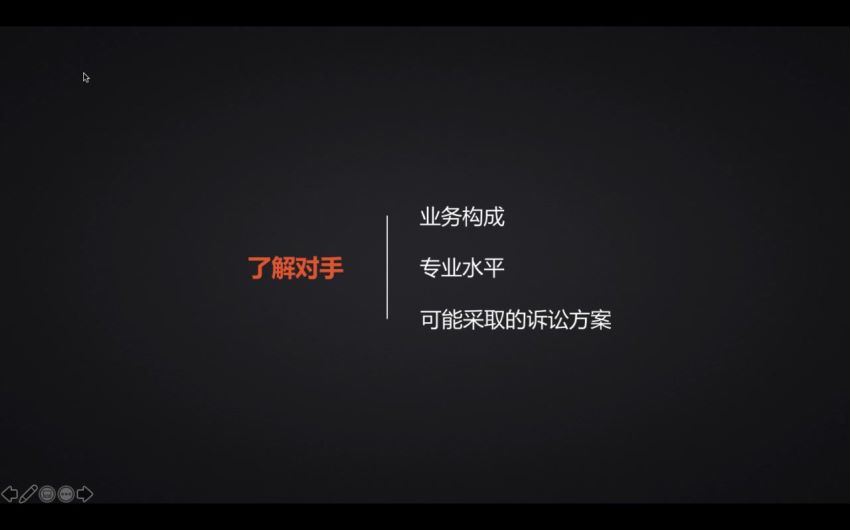 了解对手

业务构成

专业水平

可能采取的诉讼方案